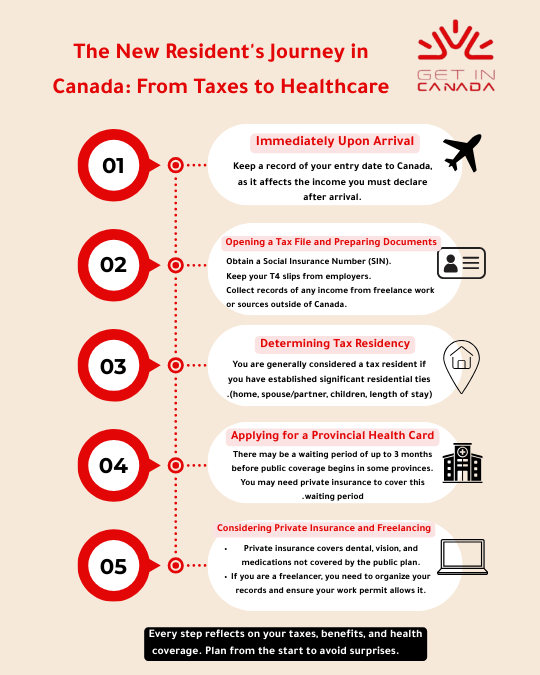 The New Resident's Journey in Canada: From Taxes to Healthcare

GET IN CANADA

01

Immediately Upon Arrival

Keep a record of your entry date to Canada, as it affects the income you must declare after arrival.

02

Opening a Tax File and Preparing Documents

Obtain a Social Insurance Number (SIN).
Keep your T4 slips from employers.
Collect records of any income from freelance work or sources outside of Canada.

03

Determining Tax Residency

You are generally considered a tax resident if you have established significant residential ties .(home, spouse/partner, children, length of stay)

04

Applying for a Provincial Health Card

There may be a waiting period of up to 3 months before public coverage begins in some provinces. You may need private insurance to cover this .waiting period

05

Considering Private Insurance and Freelancing

• Private insurance covers dental, vision, and medications not covered by the public plan.
• If you are a freelancer, you need to organize your records and ensure your work permit allows it.

Every step reflects on your taxes, benefits, and health coverage. Plan from the start to avoid surprises.